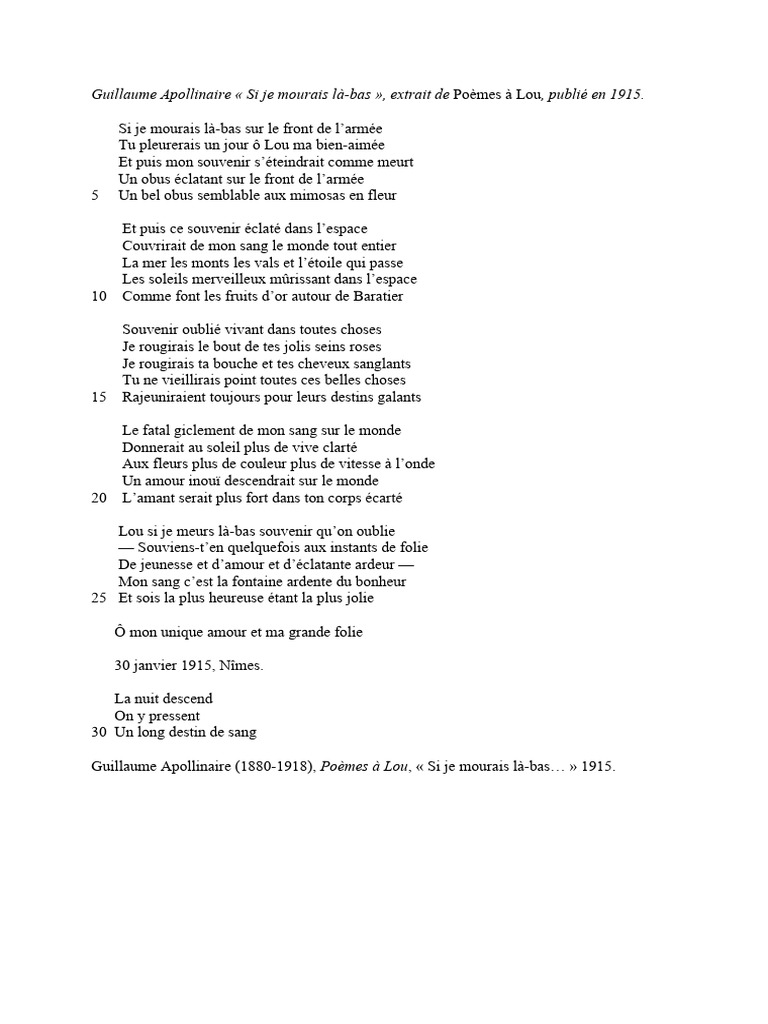 Guillaume Apollinaire « Si je mourais là-bas », extrait de Poèmes à Lou, publié en 1915.

Si je mourais là-bas sur le front de l'armée
Tu pleurerais un jour ô Lou ma bien-aimée
Et puis mon souvenir s'éteindrait comme meurt
Un obus éclatant sur le front de l'armée
5 Un bel obus semblable aux mimosas en fleur

Et puis ce souvenir éclaté dans l'espace
Couvrirait de mon sang le monde tout entier
La mer les monts les vals et l'étoile qui passe
Les soleils merveilleux mûrissant dans l'espace
10 Comme font les fruits d'or autour de Baratier

Souvenir oublié vivant dans toutes choses
Je rougirais le bout de tes jolis seins roses
Je rougirais ta bouche et tes cheveux sanglants
Tu ne vieillirais point toutes ces belles choses
15 Rajeuniraient toujours pour leurs destins galants

Le fatal giclement de mon sang sur le monde
Donnerait au soleil plus de vive clarté
Aux fleurs plus de couleur plus de vitesse à l'onde
Un amour inouï descendrait sur le monde
20 L'amant serait plus fort dans ton corps écarté

Lou si je meurs là-bas souvenir qu'on oublie
— Souviens-t'en quelquefois aux instants de folie
De jeunesse et d'amour et d'éclatante ardeur —
Mon sang c'est la fontaine ardente du bonheur
25 Et sois la plus heureuse étant la plus jolie

Ô mon unique amour et ma grande folie

30 janvier 1915, Nîmes.

La nuit descend
On y pressent
30 Un long destin de sang

Guillaume Apollinaire (1880-1918), Poèmes à Lou, « Si je mourais là-bas… » 1915.